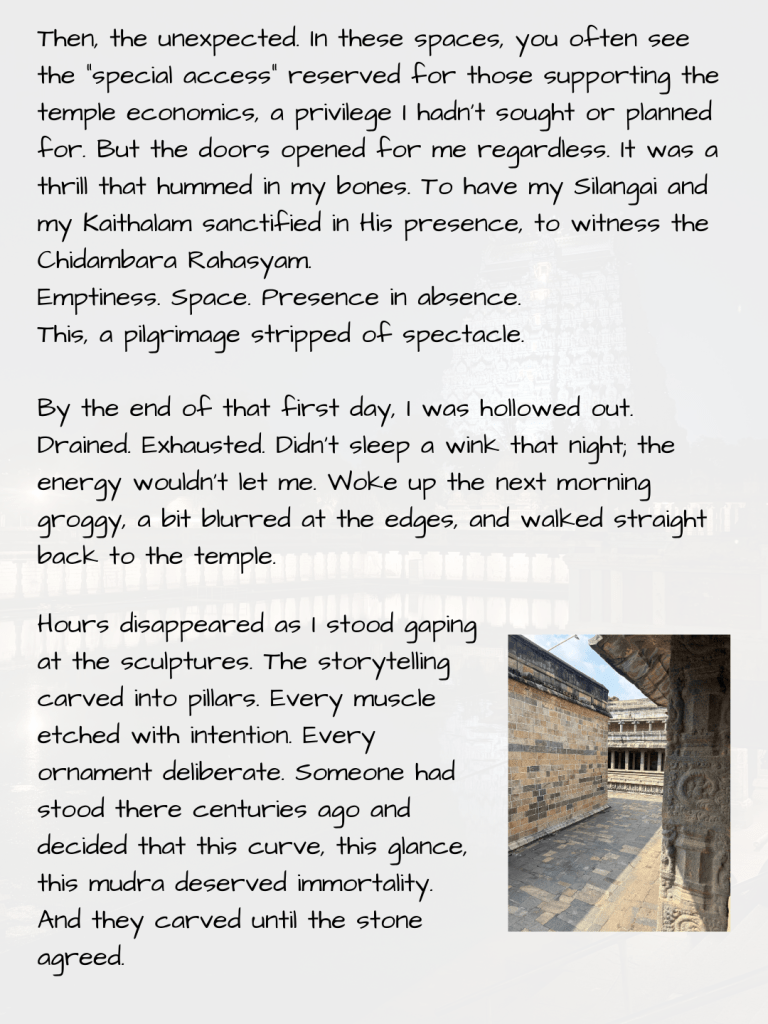 Then, the unexpected. In these spaces, you often see the "special access" reserved for those supporting the temple economics, a privilege I hadn't sought or planned for. But the doors opened for me regardless. It was a thrill that hummed in my bones. To have my Silangai and my Kaithalam sanctified in His presence, to witness the Chidambara Rahasyam.
Emptiness. Space. Presence in absence.
This, a pilgrimage stripped of spectacle.

By the end of that first day, I was hollowed out. Drained. Exhausted. Didn't sleep a wink that night; the energy wouldn't let me. Woke up the next morning groggy, a bit blurred at the edges, and walked straight back to the temple.

Hours disappeared as I stood gaping at the sculptures. The storytelling carved into pillars. Every muscle etched with intention. Every ornament deliberate. Someone had stood there centuries ago and decided that this curve, this glance, this mudra deserved immortality. And they carved until the stone agreed.